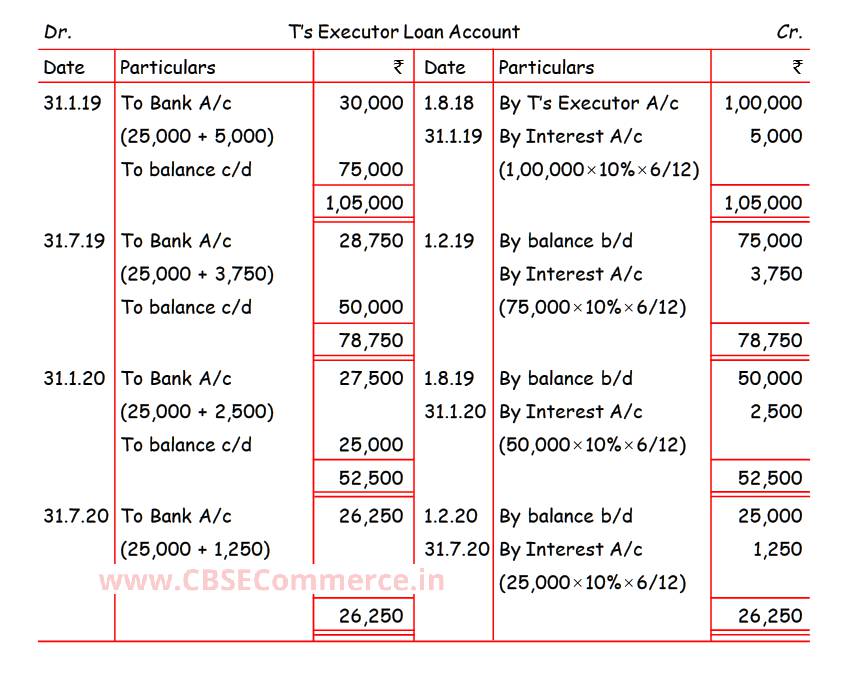 Dr. T's Executor Loan Account Cr.

| Date | Particulars | ₹ | Date | Particulars | ₹ |
|---|---|---|---|---|---|
| 31.1.19 | To Bank A/c | 30,000 | 1.8.18 | By T's Executor A/c | 1,00,000 |
| | (25,000 + 5,000) | | 31.1.19 | By Interest A/c | 5,000 |
| | To balance c/d | 75,000 | | (1,00,000×10%×6/12) | |
| | | 1,05,000 | | | 1,05,000 |
| 31.7.19 | To Bank A/c | 28,750 | 1.2.19 | By balance b/d | 75,000 |
| | (25,000 + 3,750) | | | By Interest A/c | 3,750 |
| | To balance c/d | 50,000 | | (75,000×10%×6/12) | |
| | | 78,750 | | | 78,750 |
| 31.1.20 | To Bank A/c | 27,500 | 1.8.19 | By balance b/d | 50,000 |
| | (25,000 + 2,500) | | 31.1.20 | By Interest A/c | 2,500 |
| | To balance c/d | 25,000 | | (50,000×10%×6/12) | |
| | | 52,500 | | | 52,500 |
| 31.7.20 | To Bank A/c | 26,250 | 1.2.20 | By balance b/d | 25,000 |
| | (25,000 + 1,250) | | 31.7.20 | By Interest A/c | 1,250 |
| | | | | (25,000×10%×6/12) | |
| | | 26,250 | | | 26,250 |

www.CBSECommerce.in